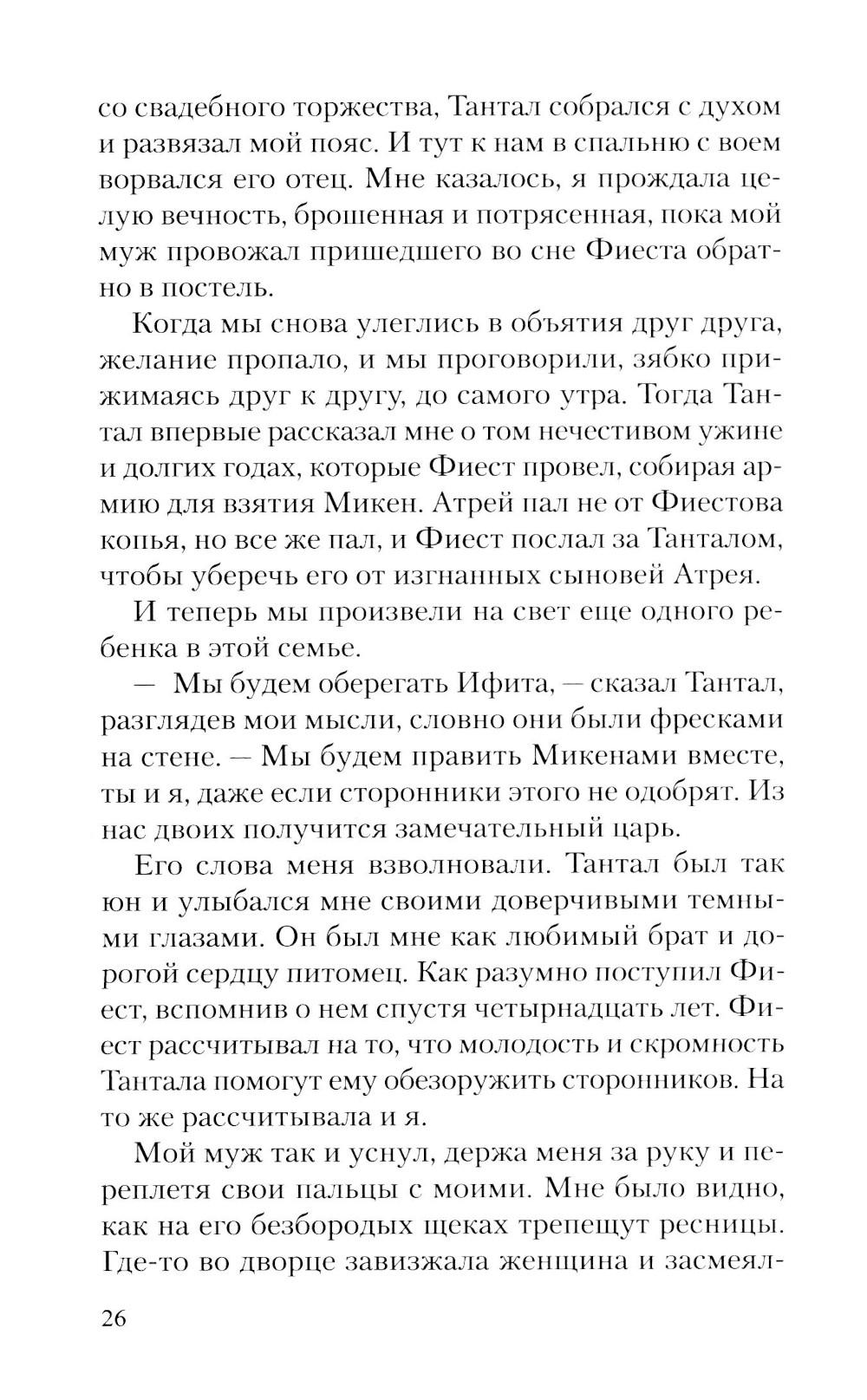 со свадебного торжества, Тантал собрался с духом и развязал мой пояс. И тут к нам в спальню с воем ворвался его отец. Мне казалось, я прождала целую вечность, брошенная и потрясенная, пока мой муж провожал пришедшего во сне Фиеста обратно в постель.

Когда мы снова улеглись в объятия друг друга, желание пропало, и мы проговорили, зябко прижимаясь друг к другу, до самого утра. Тогда Тантал впервые рассказал мне о том нечестивом ужине и долгих годах, которые Фиест провел, собирая армию для взятия Микен. Атрей пал не от Фиестова копья, но все же пал, и Фиест послал за Танталом, чтобы уберечь его от изгнанных сыновей Атрея.

И теперь мы произвели на свет еще одного ребенка в этой семье.

— Мы будем оберегать Ифита, — сказал Тантал, разглядев мои мысли, словно они были фресками на стене. — Мы будем править Микенами вместе, ты и я, даже если сторонники этого не одобрят. Из нас двоих получится замечательный царь.

Его слова меня взволновали. Тантал был так юн и улыбался мне своими доверчивыми темными глазами. Он был мне как любимый брат и дорогой сердцу питомец. Как разумно поступил Фиест, вспомнив о нем спустя четырнадцать лет. Фиест рассчитывал на то, что молодость и скромность Тантала помогут ему обезоружить сторонников. На то же рассчитывала и я.

Мой муж так и уснул, держа меня за руку и переплетя свои пальцы с моими. Мне было видно, как на его безбородых щеках трепещут ресницы. Где-то во дворце завизжала женщина и засмеял-

26